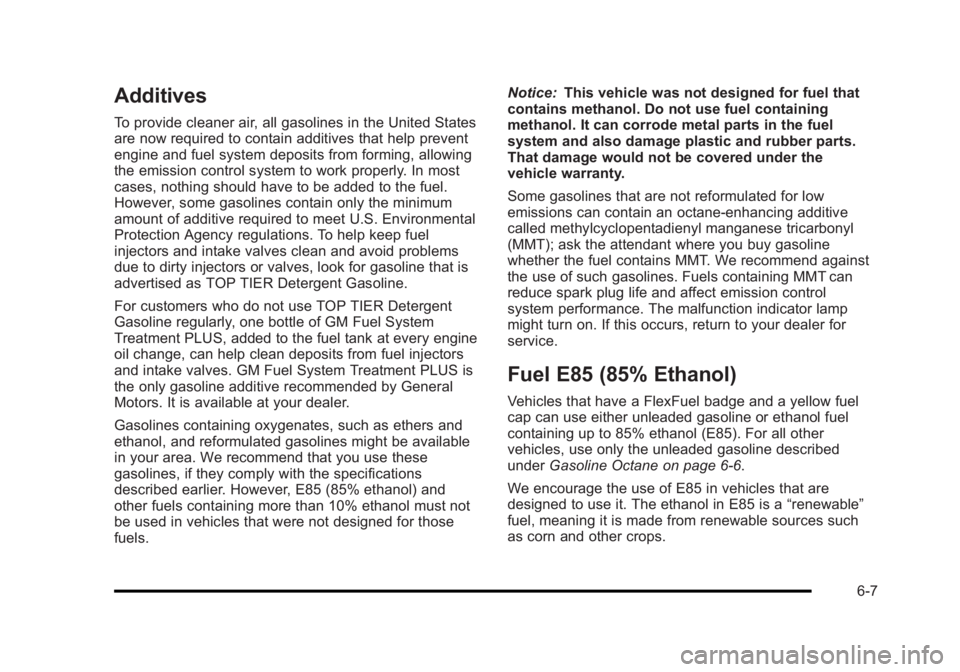 Additives

To provide cleaner air, all gasolines in the United States are now required to contain additives that help prevent engine and fuel system deposits from forming, allowing the emission control system to work properly. In most cases, nothing should have to be added to the fuel. However, some gasolines contain only the minimum amount of additive required to meet U.S. Environmental Protection Agency regulations. To help keep fuel injectors and intake valves clean and avoid problems due to dirty injectors or valves, look for gasoline that is advertised as TOP TIER Detergent Gasoline.

For customers who do not use TOP TIER Detergent Gasoline regularly, one bottle of GM Fuel System Treatment PLUS, added to the fuel tank at every engine oil change, can help clean deposits from fuel injectors and intake valves. GM Fuel System Treatment PLUS is the only gasoline additive recommended by General Motors. It is available at your dealer.

Gasolines containing oxygenates, such as ethers and ethanol, and reformulated gasolines might be available in your area. We recommend that you use these gasolines, if they comply with the specifications described earlier. However, E85 (85% ethanol) and other fuels containing more than 10% ethanol must not be used in vehicles that were not designed for those fuels.

Notice: This vehicle was not designed for fuel that contains methanol. Do not use fuel containing methanol. It can corrode metal parts in the fuel system and also damage plastic and rubber parts. That damage would not be covered under the vehicle warranty.

Some gasolines that are not reformulated for low emissions can contain an octane-enhancing additive called methylcyclopentadienyl manganese tricarbonyl (MMT); ask the attendant where you buy gasoline whether the fuel contains MMT. We recommend against the use of such gasolines. Fuels containing MMT can reduce spark plug life and affect emission control system performance. The malfunction indicator lamp might turn on. If this occurs, return to your dealer for service.

Fuel E85 (85% Ethanol)

Vehicles that have a FlexFuel badge and a yellow fuel cap can use either unleaded gasoline or ethanol fuel containing up to 85% ethanol (E85). For all other vehicles, use only the unleaded gasoline described under Gasoline Octane on page 6-6.

We encourage the use of E85 in vehicles that are designed to use it. The ethanol in E85 is a “renewable” fuel, meaning it is made from renewable sources such as corn and other crops.

6-7

carmanualsonline.info